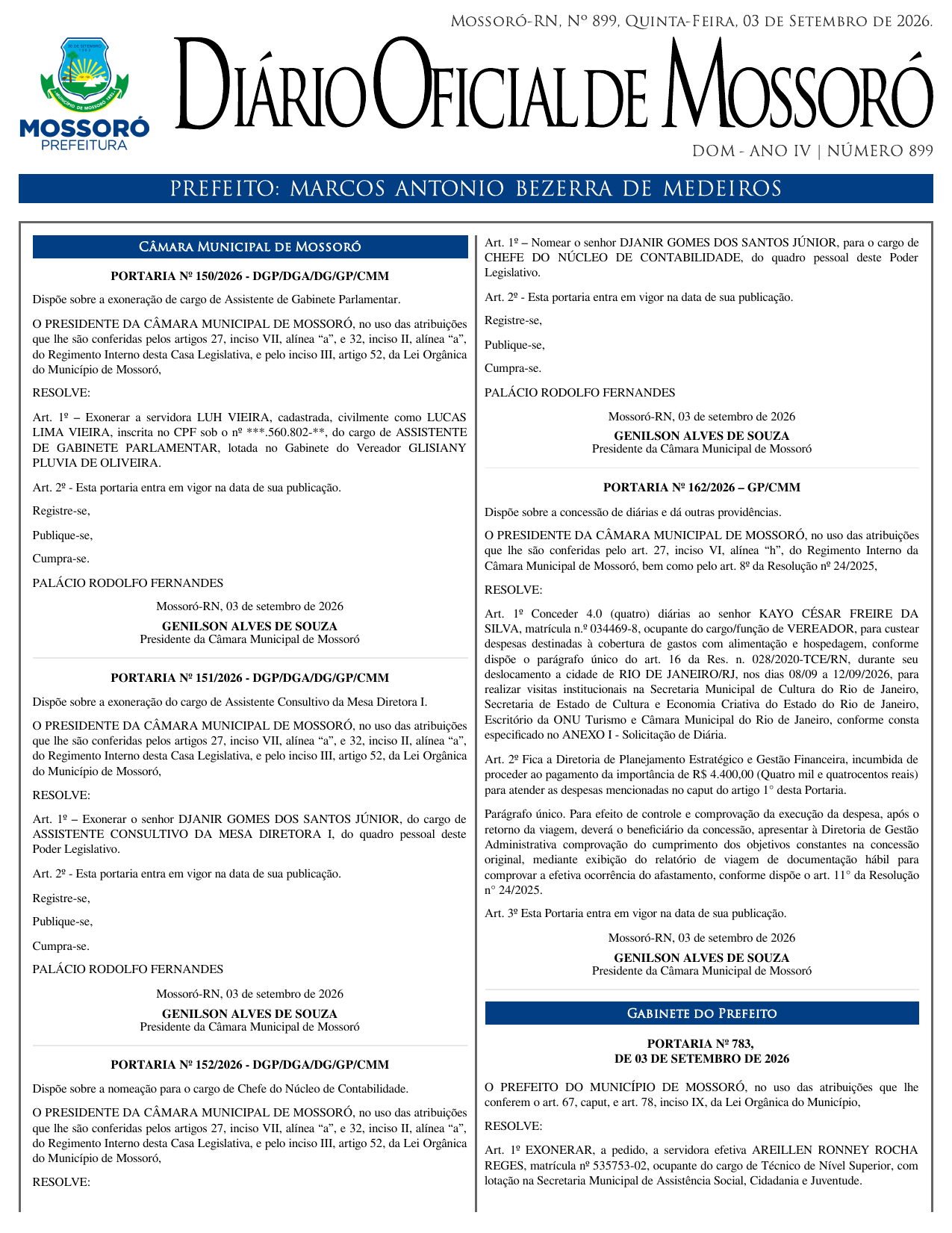 Mossoró-RN, Nº 899, Quinta-Feira, 03 de Setembro de 2026.

MOSSORÓ
PREFEITURA

Diário Oficial de Mossoró

DOM - ANO IV | NÚMERO 899

PREFEITO: MARCOS ANTONIO BEZERRA DE MEDEIROS

Câmara Municipal de Mossoró

PORTARIA Nº 150/2026 - DGP/DGA/DG/GP/CMM

Dispõe sobre a exoneração de cargo de Assistente de Gabinete Parlamentar.

O PRESIDENTE DA CÂMARA MUNICIPAL DE MOSSORÓ, no uso das atribuições que lhe são conferidas pelos artigos 27, inciso VII, alínea "a", e 32, inciso II, alínea "a", do Regimento Interno desta Casa Legislativa, e pelo inciso III, artigo 52, da Lei Orgânica do Município de Mossoró,

RESOLVE:

Art. 1º – Exonerar a servidora LUH VIEIRA, cadastrada, civilmente como LUCAS LIMA VIEIRA, inscrita no CPF sob o nº ***.560.802-**, do cargo de ASSISTENTE DE GABINETE PARLAMENTAR, lotada no Gabinete do Vereador GLISIANY PLUVIA DE OLIVEIRA.

Art. 2º - Esta portaria entra em vigor na data de sua publicação.

Registre-se,

Publique-se,

Cumpra-se.

PALÁCIO RODOLFO FERNANDES

Mossoró-RN, 03 de setembro de 2026

GENILSON ALVES DE SOUZA
Presidente da Câmara Municipal de Mossoró

PORTARIA Nº 151/2026 - DGP/DGA/DG/GP/CMM

Dispõe sobre a exoneração do cargo de Assistente Consultivo da Mesa Diretora I.

O PRESIDENTE DA CÂMARA MUNICIPAL DE MOSSORÓ, no uso das atribuições que lhe são conferidas pelos artigos 27, inciso VII, alínea "a", e 32, inciso II, alínea "a", do Regimento Interno desta Casa Legislativa, e pelo inciso III, artigo 52, da Lei Orgânica do Município de Mossoró,

RESOLVE:

Art. 1º – Exonerar o senhor DJANIR GOMES DOS SANTOS JÚNIOR, do cargo de ASSISTENTE CONSULTIVO DA MESA DIRETORA I, do quadro pessoal deste Poder Legislativo.

Art. 2º - Esta portaria entra em vigor na data de sua publicação.

Registre-se,

Publique-se,

Cumpra-se.

PALÁCIO RODOLFO FERNANDES

Mossoró-RN, 03 de setembro de 2026

GENILSON ALVES DE SOUZA
Presidente da Câmara Municipal de Mossoró

PORTARIA Nº 152/2026 - DGP/DGA/DG/GP/CMM

Dispõe sobre a nomeação para o cargo de Chefe do Núcleo de Contabilidade.

O PRESIDENTE DA CÂMARA MUNICIPAL DE MOSSORÓ, no uso das atribuições que lhe são conferidas pelos artigos 27, inciso VII, alínea "a", e 32, inciso II, alínea "a", do Regimento Interno desta Casa Legislativa, e pelo inciso III, artigo 52, da Lei Orgânica do Município de Mossoró,

RESOLVE:

Art. 1º – Nomear o senhor DJANIR GOMES DOS SANTOS JÚNIOR, para o cargo de CHEFE DO NÚCLEO DE CONTABILIDADE, do quadro pessoal deste Poder Legislativo.

Art. 2º - Esta portaria entra em vigor na data de sua publicação.

Registre-se,

Publique-se,

Cumpra-se.

PALÁCIO RODOLFO FERNANDES

Mossoró-RN, 03 de setembro de 2026

GENILSON ALVES DE SOUZA
Presidente da Câmara Municipal de Mossoró

PORTARIA Nº 162/2026 – GP/CMM

Dispõe sobre a concessão de diárias e dá outras providências.

O PRESIDENTE DA CÂMARA MUNICIPAL DE MOSSORÓ, no uso das atribuições que lhe são conferidas pelo art. 27, inciso VI, alínea "h", do Regimento Interno da Câmara Municipal de Mossoró, bem como pelo art. 8º da Resolução nº 24/2025,

RESOLVE:

Art. 1º Conceder 4.0 (quatro) diárias ao senhor KAYO CÉSAR FREIRE DA SILVA, matrícula n.º 034469-8, ocupante do cargo/função de VEREADOR, para custear despesas destinadas à cobertura de gastos com alimentação e hospedagem, conforme dispõe o parágrafo único do art. 16 da Res. n. 028/2020-TCE/RN, durante seu deslocamento a cidade de RIO DE JANEIRO/RJ, nos dias 08/09 a 12/09/2026, para realizar visitas institucionais na Secretaria Municipal de Cultura do Rio de Janeiro, Secretaria de Estado de Cultura e Economia Criativa do Estado do Rio de Janeiro, Escritório da ONU Turismo e Câmara Municipal do Rio de Janeiro, conforme consta especificado no ANEXO I - Solicitação de Diária.

Art. 2º Fica a Diretoria de Planejamento Estratégico e Gestão Financeira, incumbida de proceder ao pagamento da importância de R$ 4.400,00 (Quatro mil e quatrocentos reais) para atender as despesas mencionadas no caput do artigo 1° desta Portaria.

Parágrafo único. Para efeito de controle e comprovação da execução da despesa, após o retorno da viagem, deverá o beneficiário da concessão, apresentar à Diretoria de Gestão Administrativa comprovação do cumprimento dos objetivos constantes na concessão original, mediante exibição do relatório de viagem de documentação hábil para comprovar a efetiva ocorrência do afastamento, conforme dispõe o art. 11° da Resolução n° 24/2025.

Art. 3º Esta Portaria entra em vigor na data de sua publicação.

Mossoró-RN, 03 de setembro de 2026

GENILSON ALVES DE SOUZA
Presidente da Câmara Municipal de Mossoró

Gabinete do Prefeito

PORTARIA Nº 783,
DE 03 DE SETEMBRO DE 2026

O PREFEITO DO MUNICÍPIO DE MOSSORÓ, no uso das atribuições que lhe conferem o art. 67, caput, e art. 78, inciso IX, da Lei Orgânica do Município,

RESOLVE:

Art. 1º EXONERAR, a pedido, a servidora efetiva AREILLEN RONNEY ROCHA REGES, matrícula nº 535753-02, ocupante do cargo de Técnico de Nível Superior, com lotação na Secretaria Municipal de Assistência Social, Cidadania e Juventude.